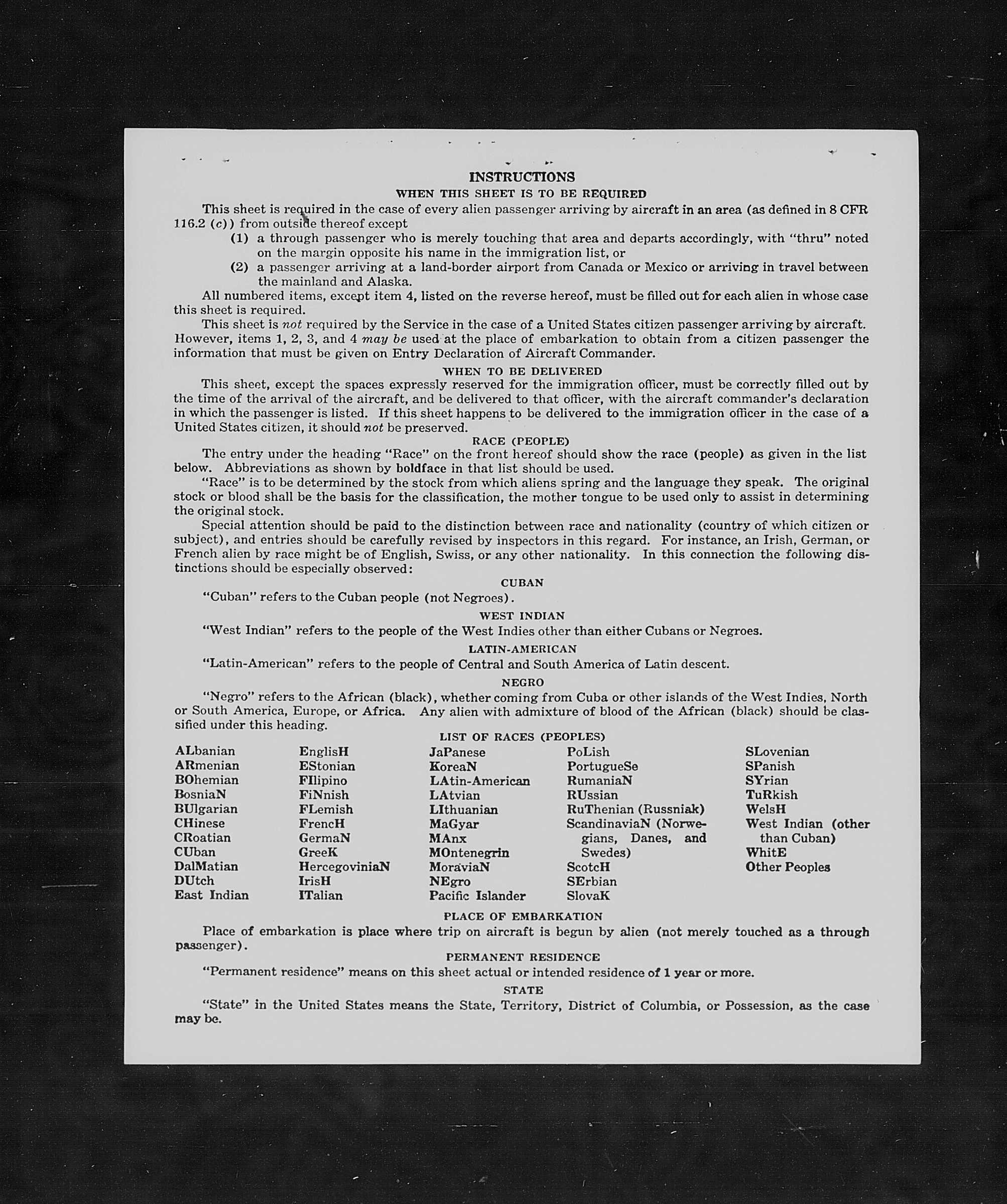 INSTRUCTIONS

WHEN THIS SHEET IS TO BE REQUIRED

This sheet is required in the case of every alien passenger arriving by aircraft in an area (as defined in 8 CFR 116.2 (c)) from outside thereof except

(1) a through passenger who is merely touching that area and departs accordingly, with "thru" noted on the margin opposite his name in the immigration list, or

(2) a passenger arriving at a land-border airport from Canada or Mexico or arriving in travel between the mainland and Alaska.

All numbered items, except item 4, listed on the reverse hereof, must be filled out for each alien in whose case this sheet is required.

This sheet is not required by the Service in the case of a United States citizen passenger arriving by aircraft. However, items 1, 2, 3, and 4 may be used at the place of embarkation to obtain from a citizen passenger the information that must be given on Entry Declaration of Aircraft Commander.

WHEN TO BE DELIVERED

This sheet, except the spaces expressly reserved for the immigration officer, must be correctly filled out by the time of the arrival of the aircraft, and be delivered to that officer, with the aircraft commander's declaration in which the passenger is listed. If this sheet happens to be delivered to the immigration officer in the case of a United States citizen, it should not be preserved.

RACE (PEOPLE)

The entry under the heading "Race" on the front hereof should show the race (people) as given in the list below. Abbreviations as shown by boldface in that list should be used.

"Race" is to be determined by the stock from which aliens spring and the language they speak. The original stock or blood shall be the basis for the classification, the mother tongue to be used only to assist in determining the original stock.

Special attention should be paid to the distinction between race and nationality (country of which citizen or subject), and entries should be carefully revised by inspectors in this regard. For instance, an Irish, German, or French alien by race might be of English, Swiss, or any other nationality. In this connection the following distinctions should be especially observed:

CUBAN

"Cuban" refers to the Cuban people (not Negroes).

WEST INDIAN

"West Indian" refers to the people of the West Indies other than either Cubans or Negroes.

LATIN-AMERICAN

"Latin-American" refers to the people of Central and South America of Latin descent.

NEGRO

"Negro" refers to the African (black), whether coming from Cuba or other islands of the West Indies, North or South America, Europe, or Africa. Any alien with admixture of blood of the African (black) should be classified under this heading.

LIST OF RACES (PEOPLES)

ALbanian
ARmenian
BOhemian
BosniaN
BUlgarian
CHinese
CRoatian
CUban
DalMatian
DUtch
East Indian

EnglisH
EStonian
FIlipino
FiNnish
FLemish
FrencH
GermaN
GreeK
HercegoviniaN
IrisH
ITalian

JaPanese
KoreaN
LAtin-American
LAtvian
LIthuanian
MaGyar
MAnx
MOntenegrin
MoraviaN
NEgro
Pacific Islander

PoLish
PortugueSe
RumaniaN
RUssian
RuThenian (Russniak)
ScandinaviaN (Norwegians, Danes, and Swedes)
ScotcH
SErbian
SlovaK

SLovenian
SPanish
SYrian
TuRkish
WelsH
West Indian (other than Cuban)
WhitE
Other Peoples

PLACE OF EMBARKATION

Place of embarkation is place where trip on aircraft is begun by alien (not merely touched as a through passenger).

PERMANENT RESIDENCE

"Permanent residence" means on this sheet actual or intended residence of 1 year or more.

STATE

"State" in the United States means the State, Territory, District of Columbia, or Possession, as the case may be.